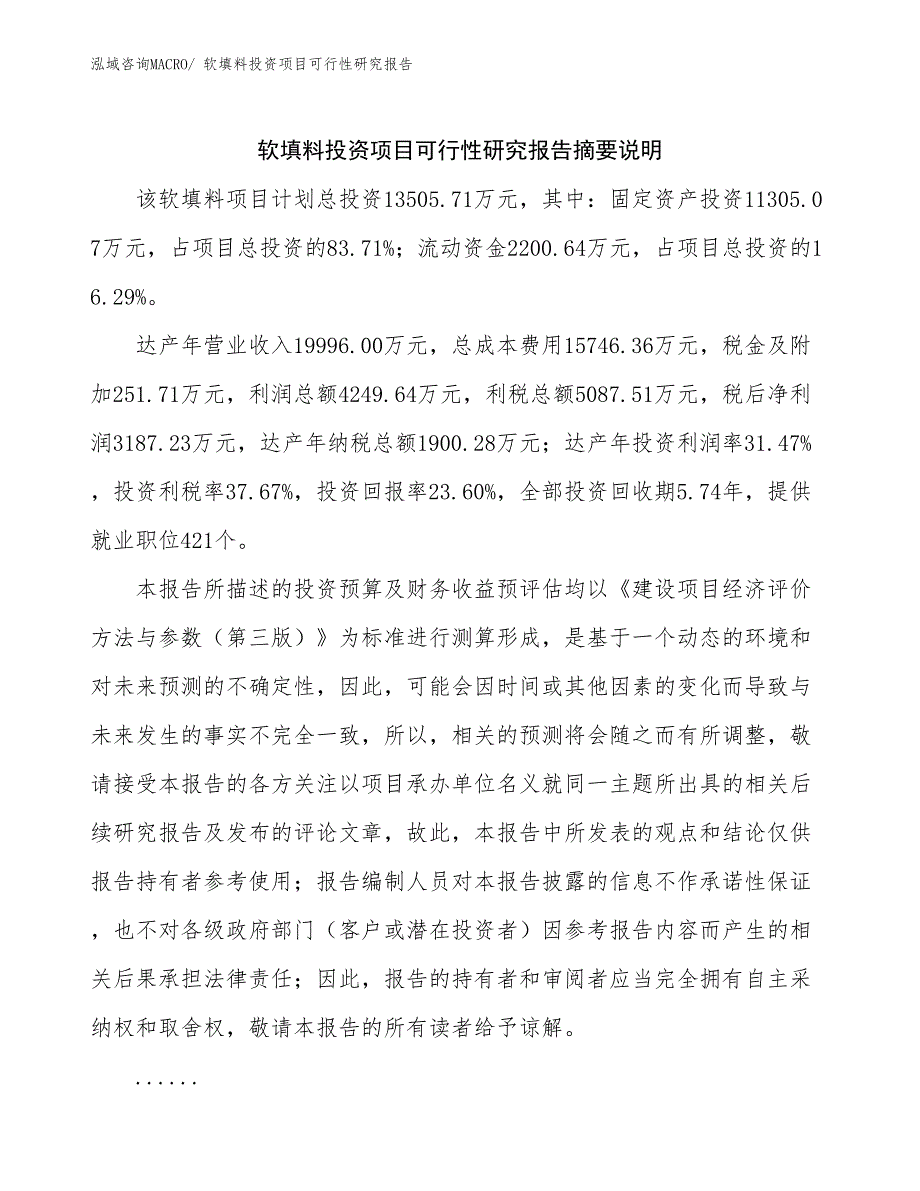 泓域咨询MACRO/ 软填料投资项目可行性研究报告

软填料投资项目可行性研究报告摘要说明

该软填料项目计划总投资13505.71万元，其中：固定资产投资11305.07万元，占项目总投资的83.71%；流动资金2200.64万元，占项目总投资的16.29%。

达产年营业收入19996.00万元，总成本费用15746.36万元，税金及附加251.71万元，利润总额4249.64万元，利税总额5087.51万元，税后净利润3187.23万元，达产年纳税总额1900.28万元；达产年投资利润率31.47%，投资利税率37.67%，投资回报率23.60%，全部投资回收期5.74年，提供就业职位421个。

本报告所描述的投资预算及财务收益预评估均以《建设项目经济评价方法与参数（第三版）》为标准进行测算形成，是基于一个动态的环境和对未来预测的不确定性，因此，可能会因时间或其他因素的变化而导致与未来发生的事实不完全一致，所以，相关的预测将会随之而有所调整，敬请接受本报告的各方关注以项目承办单位名义就同一主题所出具的相关后续研究报告及发布的评论文章，故此，本报告中所发表的观点和结论仅供报告持有者参考使用；报告编制人员对本报告披露的信息不作承诺性保证，也不对各级政府部门（客户或潜在投资者）因参考报告内容而产生的相关后果承担法律责任；因此，报告的持有者和审阅者应当完全拥有自主采纳权和取舍权，敬请本报告的所有读者给予谅解。

......